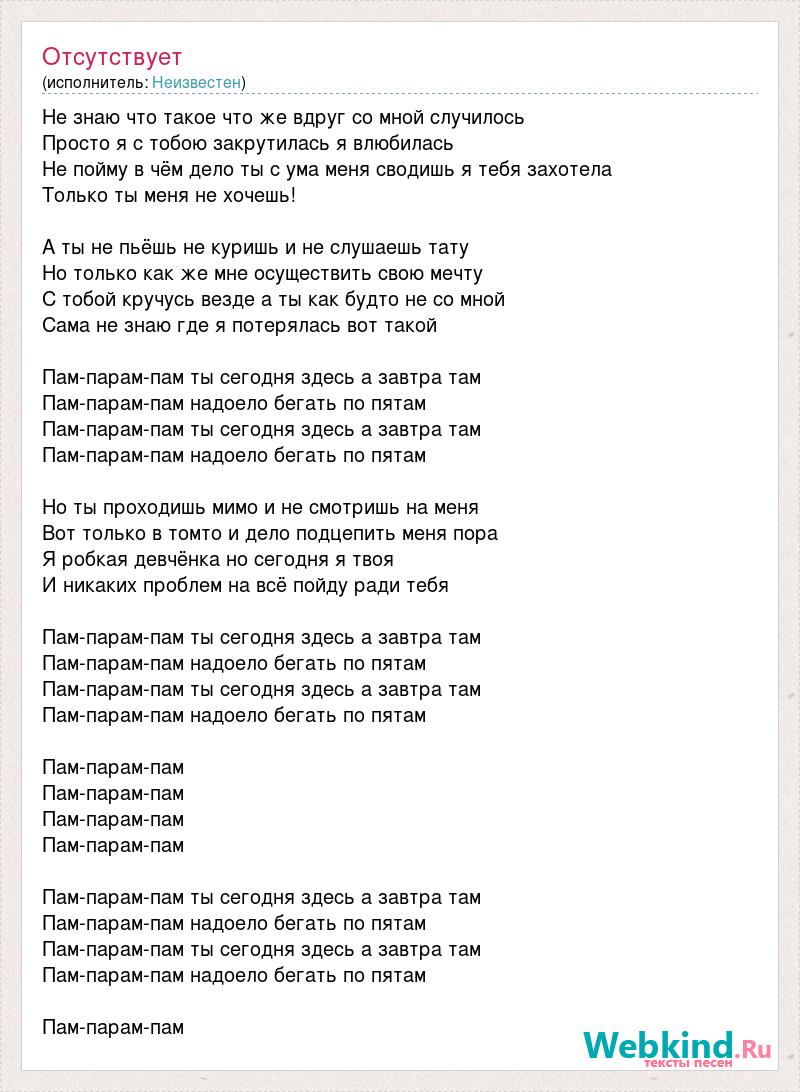 Отсутствует
(исполнитель: Неизвестен)

Не знаю что такое что же вдруг со мной случилось
Просто я с тобою закрутилась я влюбилась
Не пойму в чём дело ты с ума меня сводишь я тебя захотела
Только ты меня не хочешь!

А ты не пьёшь не куришь и не слушаешь тату
Но только как же мне осуществить свою мечту
С тобой кручусь везде а ты как будто не со мной
Сама не знаю где я потерялась вот такой

Пам-парам-пам ты сегодня здесь а завтра там
Пам-парам-пам надоело бегать по пятам
Пам-парам-пам ты сегодня здесь а завтра там
Пам-парам-пам надоело бегать по пятам

Но ты проходишь мимо и не смотришь на меня
Вот только в томто и дело подцепить меня пора
Я робкая девчёнка но сегодня я твоя
И никаких проблем на всё пойду ради тебя

Пам-парам-пам ты сегодня здесь а завтра там
Пам-парам-пам надоело бегать по пятам
Пам-парам-пам ты сегодня здесь а завтра там
Пам-парам-пам надоело бегать по пятам

Пам-парам-пам
Пам-парам-пам
Пам-парам-пам
Пам-парам-пам

Пам-парам-пам ты сегодня здесь а завтра там
Пам-парам-пам надоело бегать по пятам
Пам-парам-пам ты сегодня здесь а завтра там
Пам-парам-пам надоело бегать по пятам

Пам-парам-пам

Webkind.Ru
тексты песен